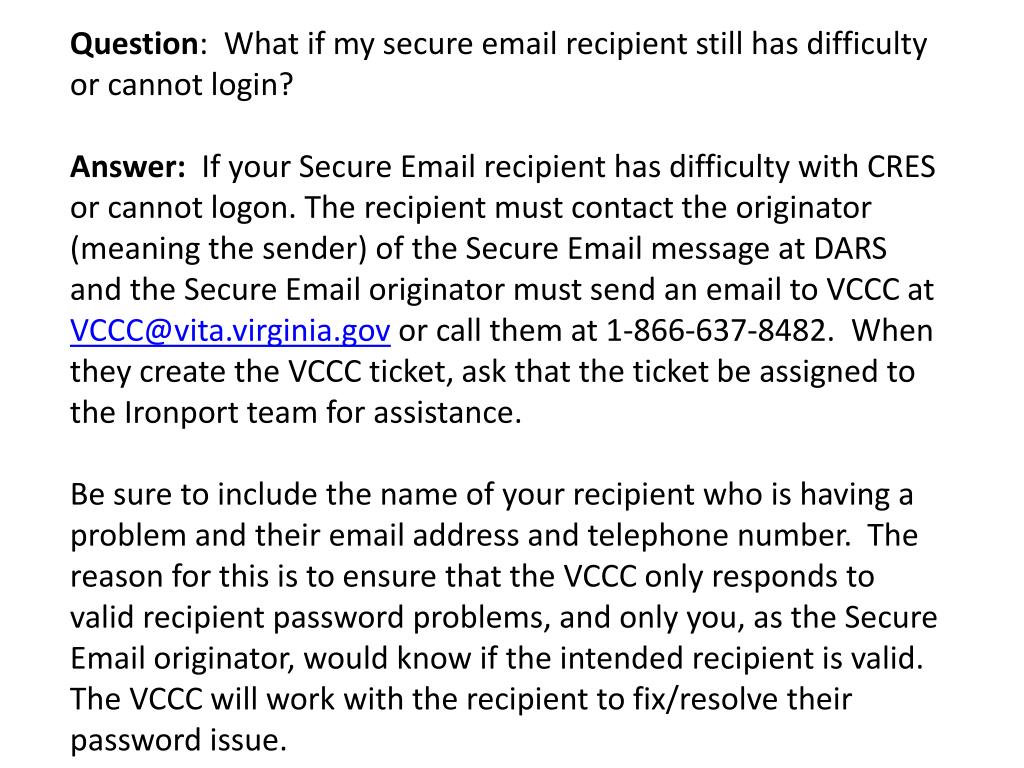 Question: What if my secure email recipient still has difficulty or cannot login?

Answer: If your Secure Email recipient has difficulty with CRES or cannot logon. The recipient must contact the originator (meaning the sender) of the Secure Email message at DARS and the Secure Email originator must send an email to VCCC at VCCC@vita.virginia.gov or call them at 1-866-637-8482. When they create the VCCC ticket, ask that the ticket be assigned to the Ironport team for assistance.

Be sure to include the name of your recipient who is having a problem and their email address and telephone number. The reason for this is to ensure that the VCCC only responds to valid recipient password problems, and only you, as the Secure Email originator, would know if the intended recipient is valid. The VCCC will work with the recipient to fix/resolve their password issue.